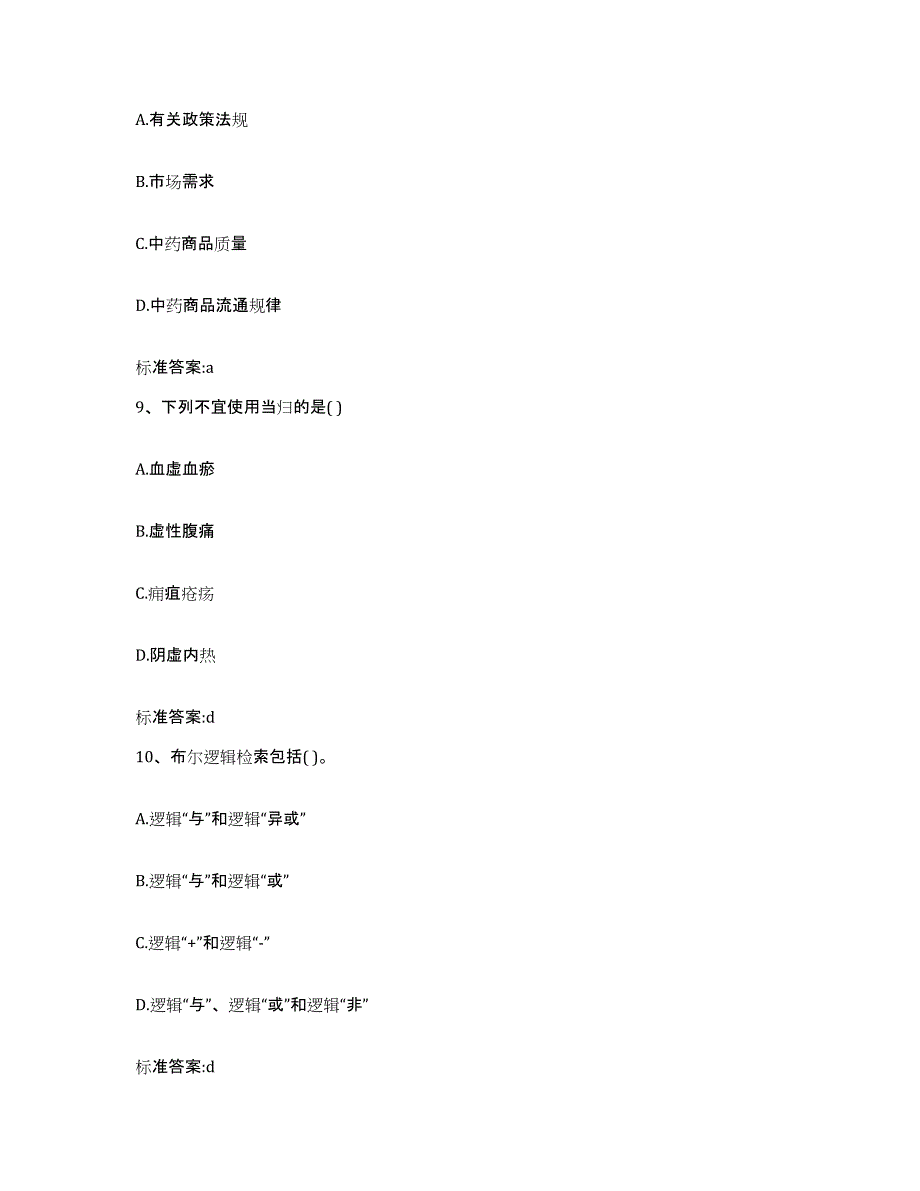 A.有关政策法规

B.市场需求

C.中药商品质量

D.中药商品流通规律

标准答案:a

9、下列不宜使用当归的是( )

A.血虚血瘀

B.虚性腹痛

C.痈疽疮疡

D.阴虚内热

标准答案:d

10、布尔逻辑检索包括( )。

A.逻辑“与”和逻辑“异或”

B.逻辑“与”和逻辑“或”

C.逻辑“+”和逻辑“-”

D.逻辑“与”、逻辑“或”和逻辑“非”

标准答案:d